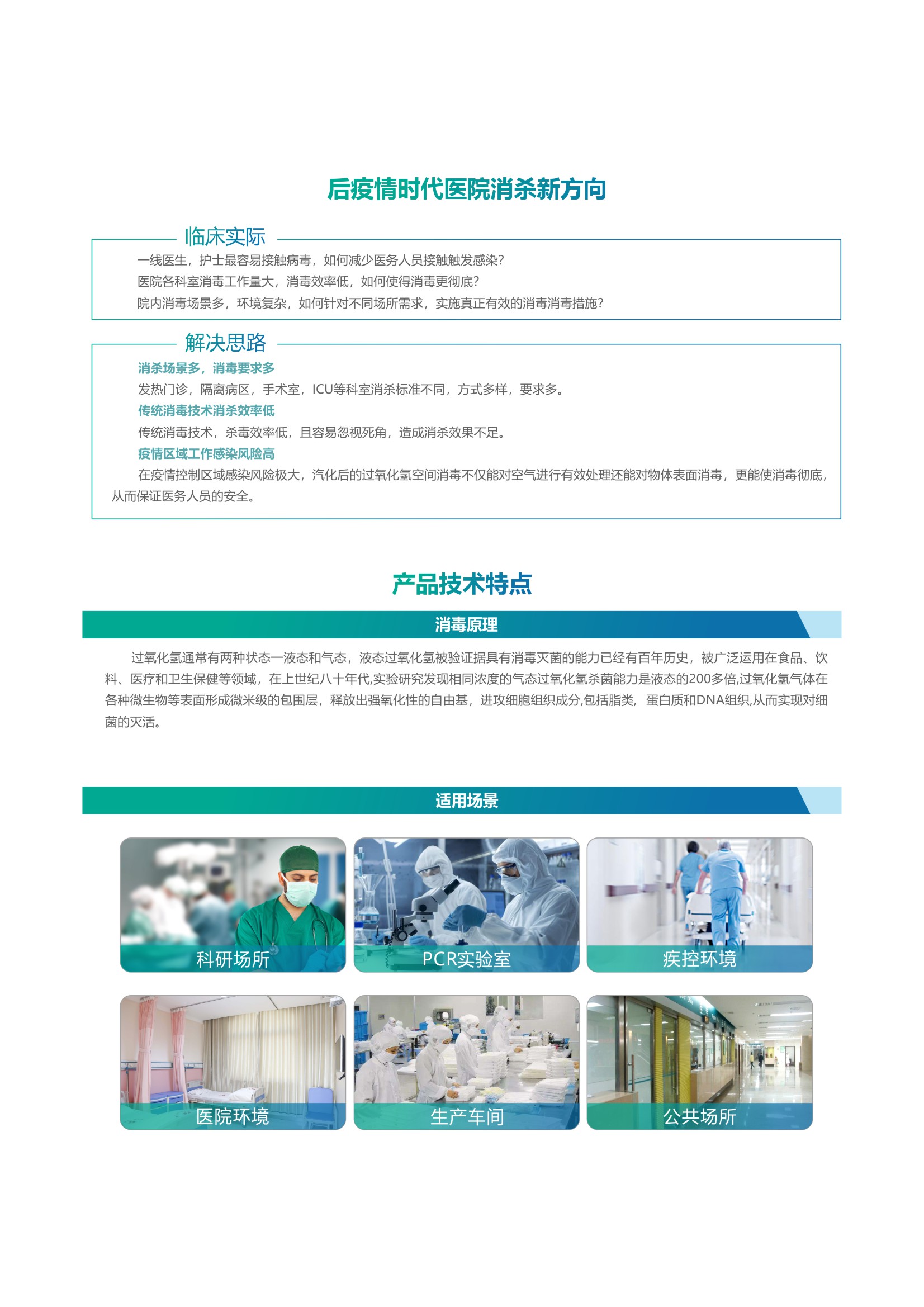 后疫情时代医院消杀新方向

临床实际

一线医生，护士最容易接触病毒，如何减少医务人员接触触发感染？

医院各科室消毒工作量大，消毒效率低，如何使得消毒更彻底？

院内消毒场景多，环境复杂，如何针对不同场所需求，实施真正有效的消毒消毒措施？

解决思路

消杀场景多，消毒要求多

发热门诊，隔离病区，手术室，ICU等科室消杀标准不同，方式多样，要求多。

传统消毒技术消杀效率低

传统消毒技术，杀毒效率低，且容易忽视死角，造成消杀效果不足。

疫情区域工作感染风险高

在疫情控制区域感染风险极大，汽化后的过氧化氢空间消毒不仅能对空气进行有效处理还能对物体表面消毒，更能使消毒彻底，从而保证医务人员的安全。

产品技术特点

消毒原理

过氧化氢通常有两种状态一液态和气态，液态过氧化氢被验证据具有消毒灭菌的能力已经有百年历史，被广泛运用在食品、饮料、医疗和卫生保健等领域，在上世纪八十年代,实验研究发现相同浓度的气态过氧化氢杀菌能力是液态的200多倍,过氧化氢气体在各种微生物等表面形成微米级的包围层，释放出强氧化性的自由基，进攻细胞组织成分,包括脂类，蛋白质和DNA组织,从而实现对细菌的灭活。

适用场景

科研场所

PCR实验室

疾控环境

医院环境

生产车间

公共场所